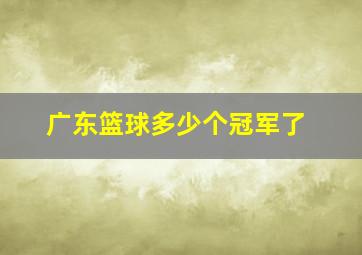 广东篮球多少个冠军了